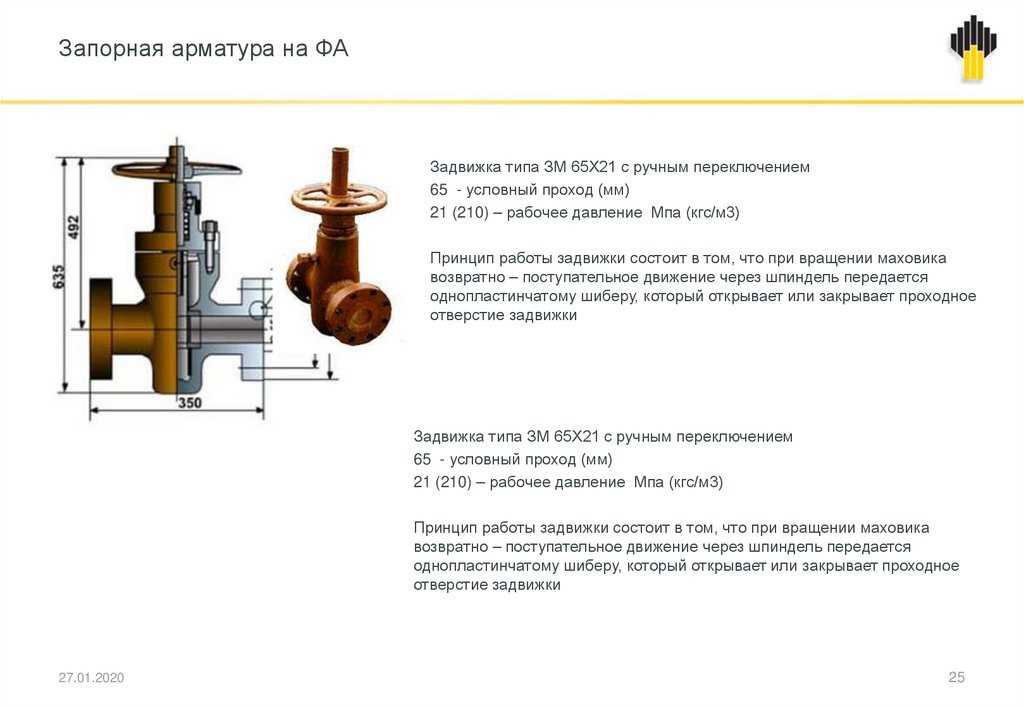 Запорная арматура на ФА

492

635

350

Задвижка типа ЗМ 65Х21 с ручным переключением
65 - условный проход (мм)
21 (210) – рабочее давление Мпа (кгс/м3)

Принцип работы задвижки состоит в том, что при вращении маховика возвратно – поступательное движение через шпиндель передается однопластинчатому шиберу, который открывает или закрывает проходное отверстие задвижки

Задвижка типа ЗМ 65Х21 с ручным переключением
65 - условный проход (мм)
21 (210) – рабочее давление Мпа (кгс/м3)

Принцип работы задвижки состоит в том, что при вращении маховика возвратно – поступательное движение через шпиндель передается однопластинчатому шиберу, который открывает или закрывает проходное отверстие задвижки

27.01.2020

25